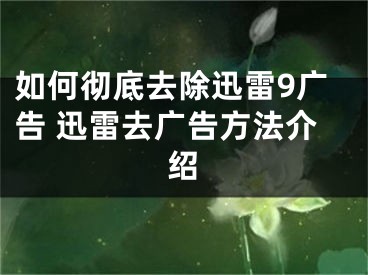 如何彻底去除迅雷9广告 迅雷去广告方法介绍